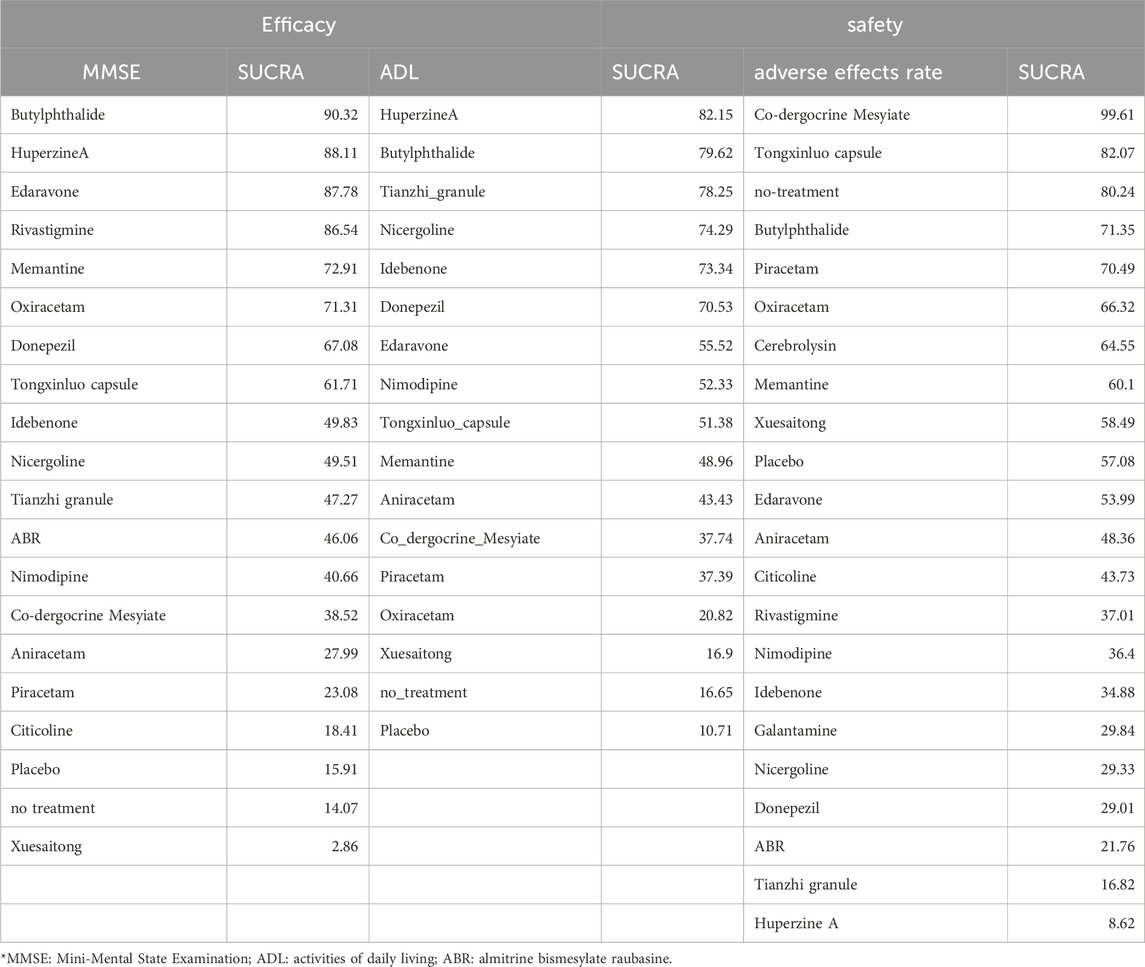 | Efficacy | | | | safety | |
|---|---|---|---|---|---|
| MMSE | SUCRA | ADL | SUCRA | adverse effects rate | SUCRA |
| Butylphthalide | 90.32 | HuperzineA | 82.15 | Co-dergocrine Mesyiate | 99.61 |
| HuperzineA | 88.11 | Butylphthalide | 79.62 | Tongxinluo capsule | 82.07 |
| Edaravone | 87.78 | Tianzhi_granule | 78.25 | no-treatment | 80.24 |
| Rivastigmine | 86.54 | Nicergoline | 74.29 | Butylphthalide | 71.35 |
| Memantine | 72.91 | Idebenone | 73.34 | Piracetam | 70.49 |
| Oxiracetam | 71.31 | Donepezil | 70.53 | Oxiracetam | 66.32 |
| Donepezil | 67.08 | Edaravone | 55.52 | Cerebrolysin | 64.55 |
| Tongxinluo capsule | 61.71 | Nimodipine | 52.33 | Memantine | 60.1 |
| Idebenone | 49.83 | Tongxinluo_capsule | 51.38 | Xuesaitong | 58.49 |
| Nicergoline | 49.51 | Memantine | 48.96 | Placebo | 57.08 |
| Tianzhi granule | 47.27 | Aniracetam | 43.43 | Edaravone | 53.99 |
| ABR | 46.06 | Co_dergocrine_Mesyiate | 37.74 | Aniracetam | 48.36 |
| Nimodipine | 40.66 | Piracetam | 37.39 | Citicoline | 43.73 |
| Co-dergocrine Mesyiate | 38.52 | Oxiracetam | 20.82 | Rivastigmine | 37.01 |
| Aniracetam | 27.99 | Xuesaitong | 16.9 | Nimodipine | 36.4 |
| Piracetam | 23.08 | no_treatment | 16.65 | Idebenone | 34.88 |
| Citicoline | 18.41 | Placebo | 10.71 | Galantamine | 29.84 |
| Placebo | 15.91 | | | Nicergoline | 29.33 |
| no treatment | 14.07 | | | Donepezil | 29.01 |
| Xuesaitong | 2.86 | | | ABR | 21.76 |
| | | | | Tianzhi granule | 16.82 |
| | | | | Huperzine A | 8.62 |

*MMSE: Mini-Mental State Examination; ADL: activities of daily living; ABR: almitrine bismesylate raubasine.